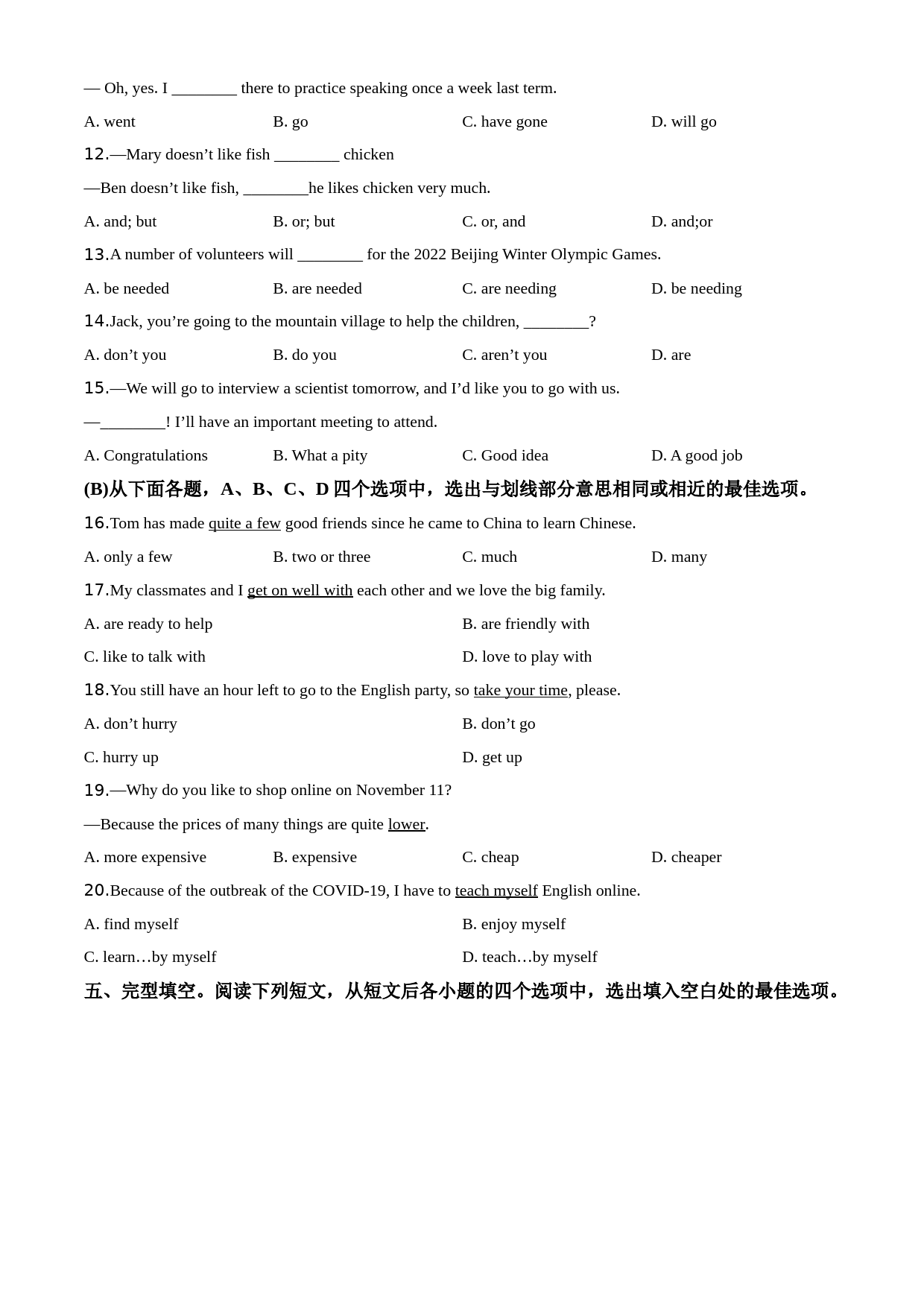 — Oh, yes. I ________ there to practice speaking once a week last term.

A. went B. go C. have gone D. will go

12.—Mary doesn’t like fish ________ chicken

—Ben doesn’t like fish, ________he likes chicken very much.

A. and; but B. or; but C. or, and D. and;or

13.A number of volunteers will ________ for the 2022 Beijing Winter Olympic Games.

A. be needed B. are needed C. are needing D. be needing

14.Jack, you’re going to the mountain village to help the children, ________?

A. don’t you B. do you C. aren’t you D. are

15.—We will go to interview a scientist tomorrow, and I’d like you to go with us.

—________! I’ll have an important meeting to attend.

A. Congratulations B. What a pity C. Good idea D. A good job

(B)从下面各题，A、B、C、D 四个选项中，选出与划线部分意思相同或相近的最佳选项。

16.Tom has made quite a few good friends since he came to China to learn Chinese.

A. only a few B. two or three C. much D. many

17.My classmates and I get on well with each other and we love the big family.

A. are ready to help B. are friendly with

C. like to talk with D. love to play with

18.You still have an hour left to go to the English party, so take your time, please.

A. don’t hurry B. don’t go

C. hurry up D. get up

19.—Why do you like to shop online on November 11?

—Because the prices of many things are quite lower.

A. more expensive B. expensive C. cheap D. cheaper

20.Because of the outbreak of the COVID-19, I have to teach myself English online.

A. find myself B. enjoy myself

C. learn…by myself D. teach…by myself

五、完型填空。阅读下列短文，从短文后各小题的四个选项中，选出填入空白处的最佳选项。